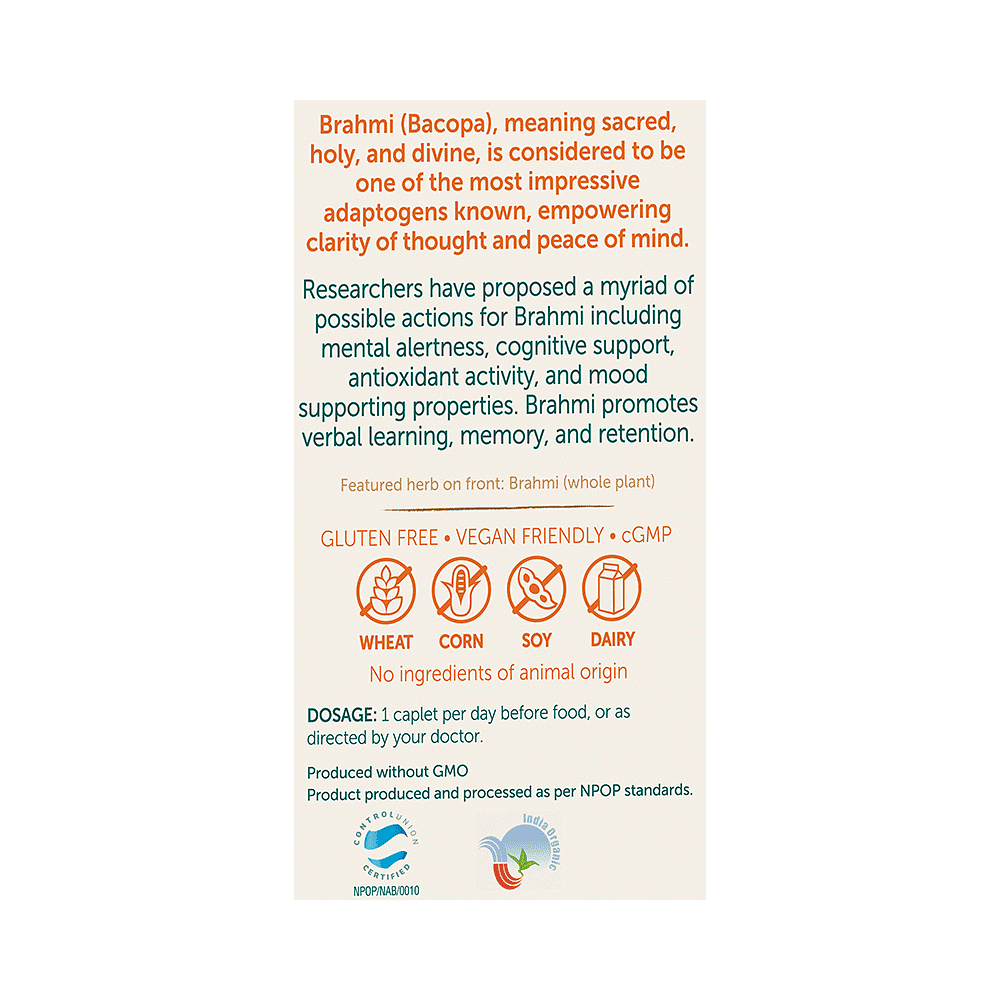 Brahmi (Bacopa), meaning sacred, holy, and divine, is considered to be one of the most impressive adaptogens known, empowering clarity of thought and peace of mind.

Researchers have proposed a myriad of possible actions for Brahmi including mental alertness, cognitive support, antioxidant activity, and mood supporting properties. Brahmi promotes verbal learning, memory, and retention.

Featured herb on front: Brahmi (whole plant)

GLUTEN FREE • VEGAN FRIENDLY • cGMP

WHEAT CORN SOY DAIRY

No ingredients of animal origin

DOSAGE: 1 caplet per day before food, or as directed by your doctor.

Produced without GMO
Product produced and processed as per NPOP standards.

CONTROL UNION CERTIFIED
NPOP/NAB/0010

India Organic